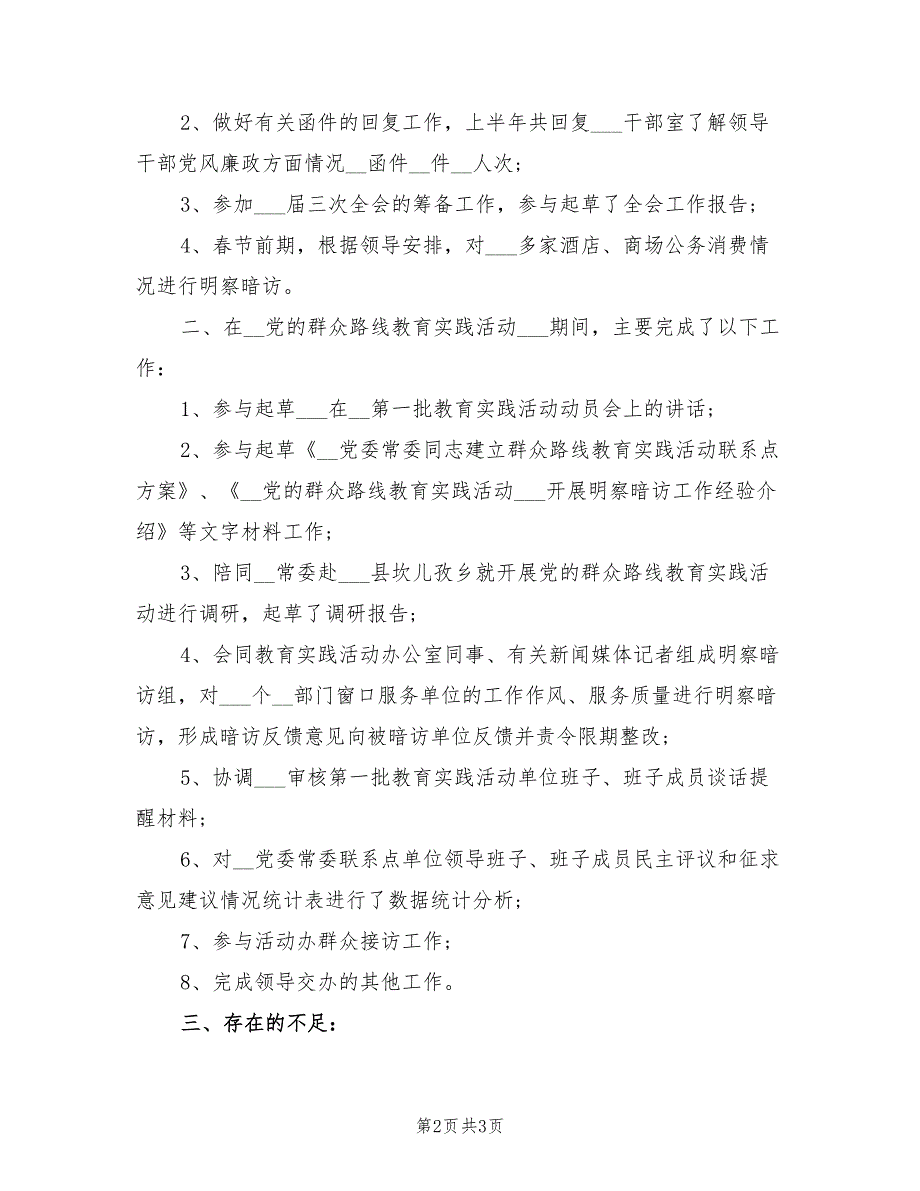 2、做好有关函件的回复工作，上半年共回复___干部室了解领导干部党风廉政方面情况__函件__件__人次；

3、参加___届三次全会的筹备工作，参与起草了全会工作报告；

4、春节前期，根据领导安排，对___多家酒店、商场公务消费情况进行明察暗访。

二、在__党的群众路线教育实践活动___期间，主要完成了以下工作：

1、参与起草___在__第一批教育实践活动动员会上的讲话；

2、参与起草《__党委常委同志建立群众路线教育实践活动联系点方案》、《__党的群众路线教育实践活动___开展明察暗访工作经验介绍》等文字材料工作；

3、陪同__常委赴___县坎儿孜乡就开展党的群众路线教育实践活动进行调研，起草了调研报告；

4、会同教育实践活动办公室同事、有关新闻媒体记者组成明察暗访组，对___个__部门窗口服务单位的工作作风、服务质量进行明察暗访，形成暗访反馈意见向被暗访单位反馈并责令限期整改；

5、协调___审核第一批教育实践活动单位班子、班子成员谈话提醒材料；

6、对__党委常委联系点单位领导班子、班子成员民主评议和征求意见建议情况统计表进行了数据统计分析；

7、参与活动办群众接访工作；

8、完成领导交办的其他工作。

三、存在的不足：

第2页 共3页